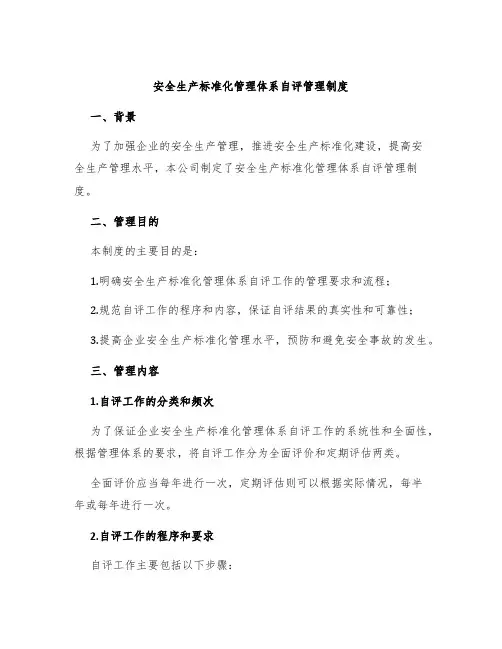 安全生产标准化管理体系自评管理制度

一、背景

为了加强企业的安全生产管理，推进安全生产标准化建设，提高安全生产管理水平，本公司制定了安全生产标准化管理体系自评管理制度。

二、管理目的

本制度的主要目的是：

1.明确安全生产标准化管理体系自评工作的管理要求和流程；

2.规范自评工作的程序和内容，保证自评结果的真实性和可靠性；

3.提高企业安全生产标准化管理水平，预防和避免安全事故的发生。

三、管理内容

1.自评工作的分类和频次

为了保证企业安全生产标准化管理体系自评工作的系统性和全面性，根据管理体系的要求，将自评工作分为全面评价和定期评估两类。

全面评价应当每年进行一次，定期评估则可以根据实际情况，每半年或每年进行一次。

2.自评工作的程序和要求

自评工作主要包括以下步骤：